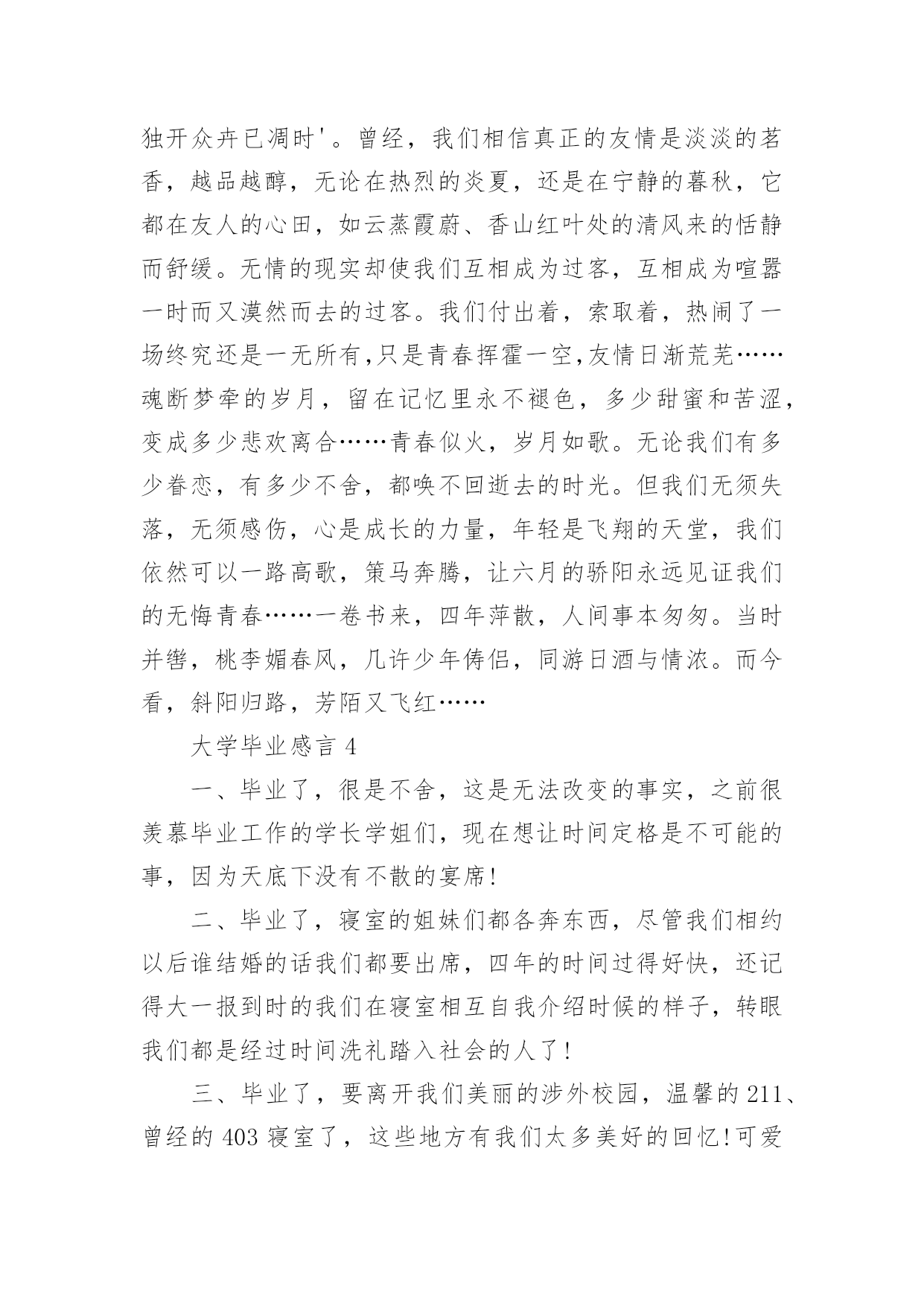 独开众卉已凋时'。曾经，我们相信真正的友情是淡淡的茗香，越品越醇，无论在热烈的炎夏，还是在宁静的暮秋，它都在友人的心田，如云蒸霞蔚、香山红叶处的清风来的恬静而舒缓。无情的现实却使我们互相成为过客，互相成为喧嚣一时而又漠然而去的过客。我们付出着，索取着，热闹了一场终究还是一无所有,只是青春挥霍一空,友情日渐荒芜……魂断梦牵的岁月，留在记忆里永不褪色，多少甜蜜和苦涩，变成多少悲欢离合……青春似火，岁月如歌。无论我们有多少眷恋，有多少不舍，都唤不回逝去的时光。但我们无须失落，无须感伤，心是成长的力量，年轻是飞翔的天堂，我们依然可以一路高歌，策马奔腾，让六月的骄阳永远见证我们的无悔青春……一卷书来，四年萍散，人间事本匆匆。当时并辔，桃李媚春风，几许少年俦侣，同游日酒与情浓。而今看，斜阳归路，芳陌又飞红……

大学毕业感言 4

一、毕业了，很是不舍，这是无法改变的事实，之前很羡慕毕业工作的学长学姐们，现在想让时间定格是不可能的事，因为天底下没有不散的宴席!

二、毕业了，寝室的姐妹们都各奔东西，尽管我们相约以后谁结婚的话我们都要出席，四年的时间过得好快，还记得大一报到时的我们在寝室相互自我介绍时候的样子，转眼我们都是经过时间洗礼踏入社会的人了!

三、毕业了，要离开我们美丽的涉外校园，温馨的 211、曾经的 403 寝室了，这些地方有我们太多美好的回忆!可爱